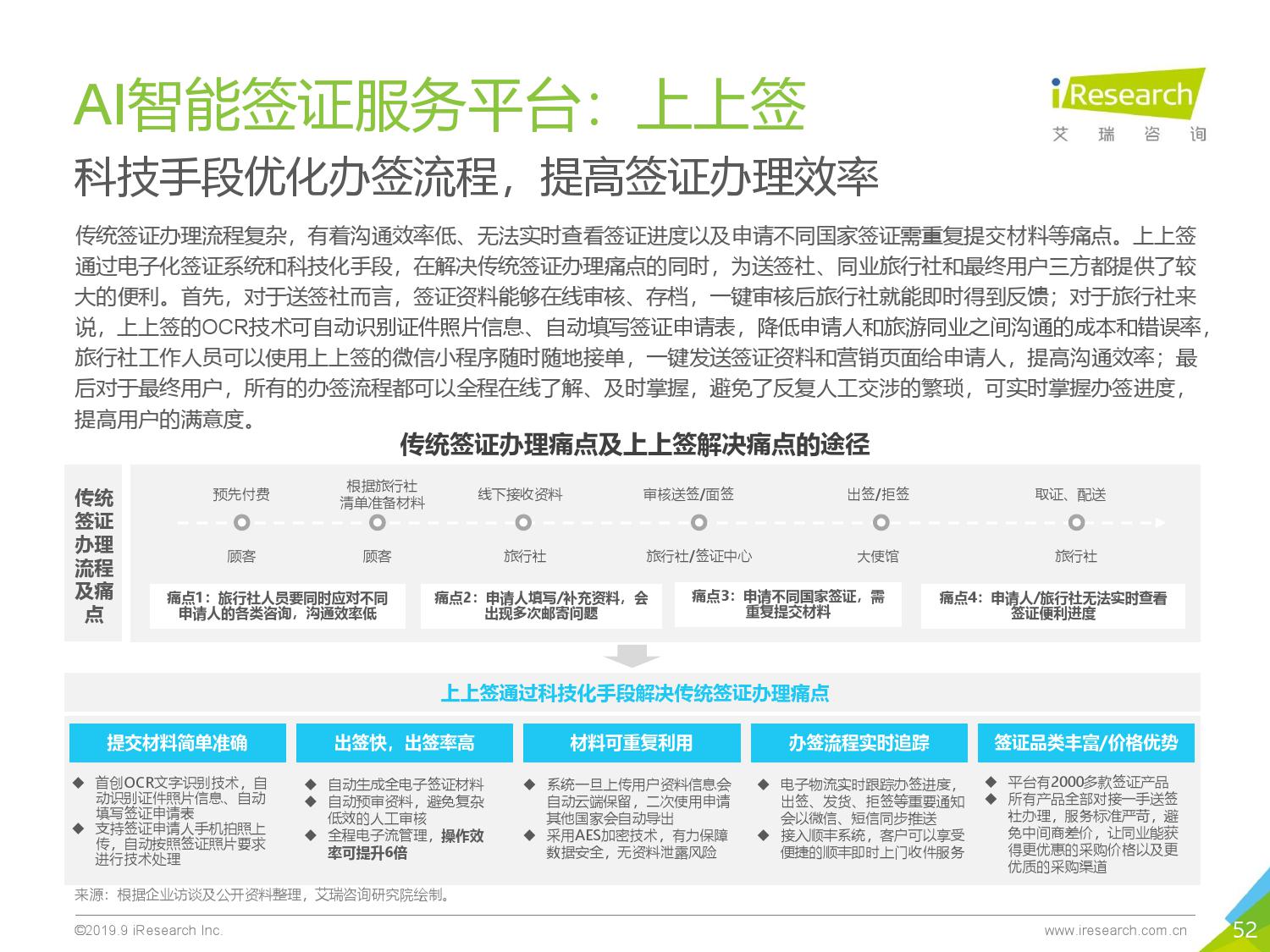 AI智能签证服务平台：上上签

iResearch
艾 瑞 咨 询

科技手段优化办签流程，提高签证办理效率

传统签证办理流程复杂，有着沟通效率低、无法实时查看签证进度以及申请不同国家签证需重复提交材料等痛点。上上签通过电子化签证系统和科技化手段，在解决传统签证办理痛点的同时，为送签社、同业旅行社和最终用户三方都提供了较大的便利。首先，对于送签社而言，签证资料能够在线审核、存档，一键审核后旅行社就能即时得到反馈；对于旅行社来说，上上签的OCR技术可自动识别证件照片信息、自动填写签证申请表，降低申请人和旅游同业之间沟通的成本和错误率，旅行社工作人员可以使用上上签的微信小程序随时随地接单，一键发送签证资料和营销页面给申请人，提高沟通效率；最后对于最终用户，所有的办签流程都可以全程在线了解、及时掌握，避免了反复人工交涉的繁琐，可实时掌握办签进度，提高用户的满意度。

传统签证办理痛点及上上签解决痛点的途径

传统签证办理流程及痛点

预先付费
顾客

根据旅行社清单准备材料
顾客

线下接收资料
旅行社

审核送签/面签
旅行社/签证中心

出签/拒签
大使馆

取证、配送
旅行社

痛点1：旅行社人员要同时应对不同申请人的各类咨询，沟通效率低

痛点2：申请人填写/补充资料，会出现多次邮寄问题

痛点3：申请不同国家签证，需重复提交材料

痛点4：申请人/旅行社无法实时查看签证便利进度

上上签通过科技化手段解决传统签证办理痛点

提交材料简单准确
◆ 首创OCR文字识别技术，自动识别证件照片信息、自动填写签证申请表
◆ 支持签证申请人手机拍照上传，自动按照签证照片要求进行技术处理

出签快，出签率高
◆ 自动生成全电子签证材料
◆ 自动预审资料，避免复杂低效的人工审核
◆ 全程电子流管理，操作效率可提升6倍

材料可重复利用
◆ 系统一旦上传用户资料信息会自动云端保留，二次使用申请其他国家会自动导出
◆ 采用AES加密技术，有力保障数据安全，无资料泄露风险

办签流程实时追踪
◆ 电子物流实时跟踪办签进度，出签、发货、拒签等重要通知会以微信、短信同步推送
◆ 接入顺丰系统，客户可以享受便捷的顺丰即时上门收件服务

签证品类丰富/价格优势
◆ 平台有2000多款签证产品
◆ 所有产品全部对接一手送签社办理，服务标准严苛，避免中间商差价，让同业能获得更优惠的采购价格以及更优质的采购渠道

来源：根据企业访谈及公开资料整理，艾瑞咨询研究院绘制。

©2019.9 iResearch Inc.
www.iresearch.com.cn
52